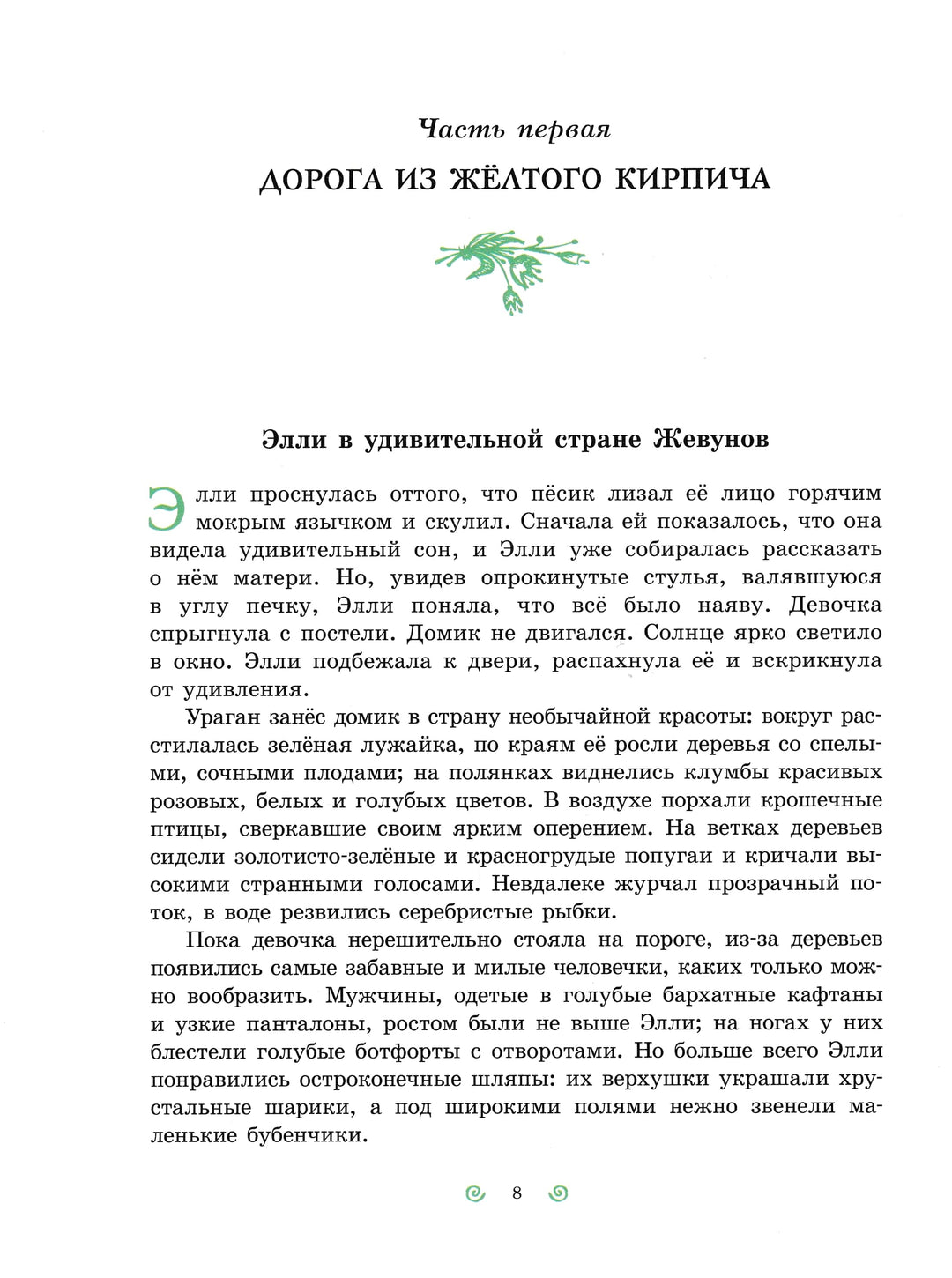 Часть первая

ДОРОГА ИЗ ЖЁЛТОГО КИРПИЧА

Элли в удивительной стране Жевунов

Элли проснулась оттого, что пёсик лизал её лицо горячим мокрым язычком и скулил. Сначала ей показалось, что она видела удивительный сон, и Элли уже собиралась рассказать о нём матери. Но, увидев опрокинутые стулья, валявшуюся в углу печку, Элли поняла, что всё было наяву. Девочка спрыгнула с постели. Домик не двигался. Солнце ярко светило в окно. Элли подбежала к двери, распахнула её и вскрикнула от удивления.

Ураган занёс домик в страну необычайной красоты: вокруг расстилалась зелёная лужайка, по краям её росли деревья со спелыми, сочными плодами; на полянках виднелись клумбы красивых розовых, белых и голубых цветов. В воздухе порхали крошечные птицы, сверкавшие своим ярким оперением. На ветках деревьев сидели золотисто-зелёные и красногрудые попугаи и кричали высокими странными голосами. Невдалеке журчал прозрачный поток, в воде резвились серебристые рыбки.

Пока девочка нерешительно стояла на пороге, из-за деревьев появились самые забавные и милые человечки, каких только можно вообразить. Мужчины, одетые в голубые бархатные кафтаны и узкие панталоны, ростом были не выше Элли; на ногах у них блестели голубые ботфорты с отворотами. Но больше всего Элли понравились остроконечные шляпы: их верхушки украшали хрустальные шарики, а под широкими полями нежно звенели маленькие бубенчики.

8